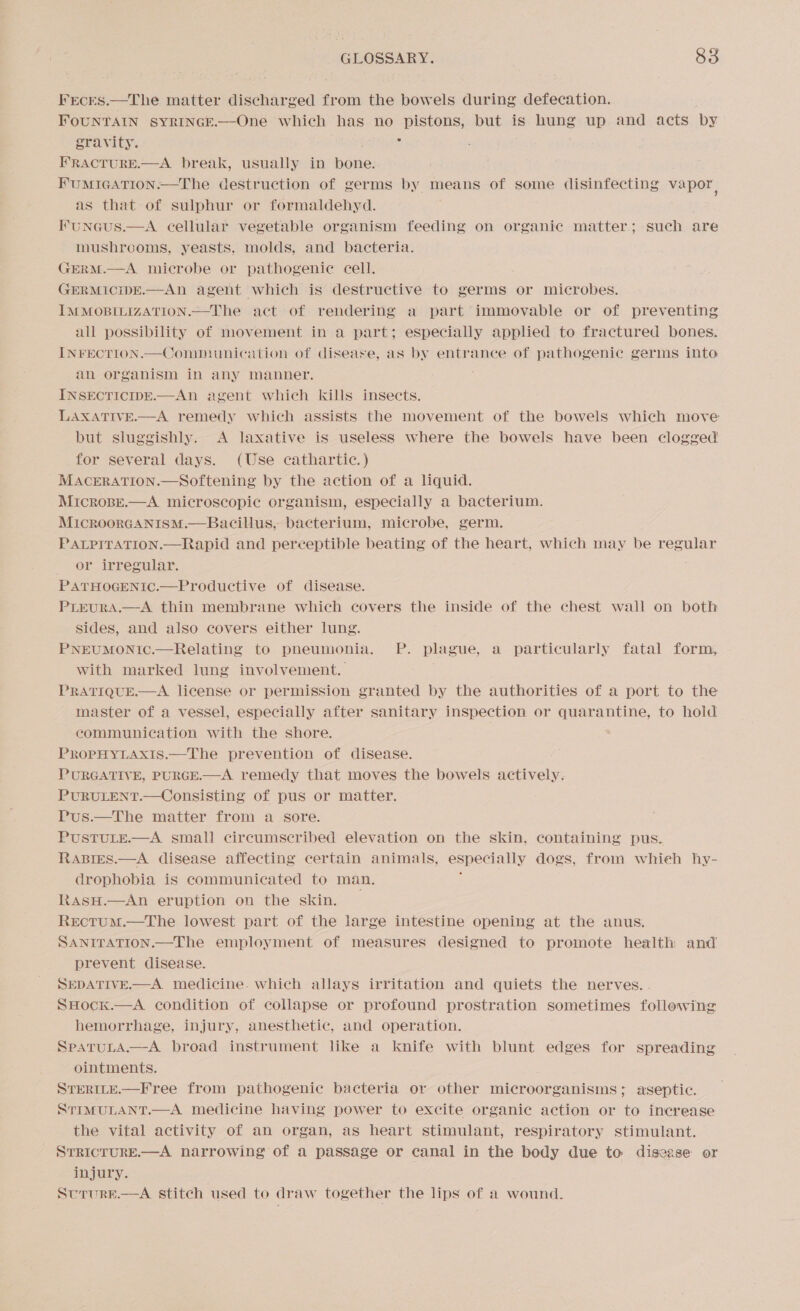 GLOSSARY. 83

FECES.—The matter discharged from the bowels during defecation.

FOUNTAIN SYRINGE.—One which has no pistons, but is hung up and acts by gravity.

FRACTURE.—A break, usually in bone.

FUMIGATION.—The destruction of germs by means of some disinfecting vapor, as that of sulphur or formaldehyd.

FUNGUS.—A cellular vegetable organism feeding on organic matter; such are mushrooms, yeasts, molds, and bacteria.

GERM.—A microbe or pathogenic cell.

GERMICIDE.—An agent which is destructive to germs or microbes.

IMMOBILIZATION.—The act of rendering a part immovable or of preventing all possibility of movement in a part; especially applied to fractured bones.

INFECTION.—Communication of disease, as by entrance of pathogenic germs into an organism in any manner.

INSECTICIDE.—An agent which kills insects.

LAXATIVE.—A remedy which assists the movement of the bowels which move but sluggishly. A laxative is useless where the bowels have been clogged for several days. (Use cathartic.)

MACERATION.—Softening by the action of a liquid.

MICROBE.—A microscopic organism, especially a bacterium.

MICROORGANISM.—Bacillus, bacterium, microbe, germ.

PALPITATION.—Rapid and perceptible beating of the heart, which may be regular or irregular.

PATHOGENIC.—Productive of disease.

PLEURA.—A thin membrane which covers the inside of the chest wall on both sides, and also covers either lung.

PNEUMONIC.—Relating to pneumonia. P. plague, a particularly fatal form, with marked lung involvement.

PRATIQUE.—A license or permission granted by the authorities of a port to the master of a vessel, especially after sanitary inspection or quarantine, to hold communication with the shore.

PROPHYLAXIS.—The prevention of disease.

PURGATIVE, PURGE.—A remedy that moves the bowels actively.

PURULENT.—Consisting of pus or matter.

PUS.—The matter from a sore.

PUSTULE.—A small circumscribed elevation on the skin, containing pus.

RABIES.—A disease affecting certain animals, especially dogs, from which hydrophobia is communicated to man.

RASH.—An eruption on the skin.

RECTUM.—The lowest part of the large intestine opening at the anus.

SANITATION.—The employment of measures designed to promote health and prevent disease.

SEDATIVE.—A medicine which allays irritation and quiets the nerves.

SHOCK.—A condition of collapse or profound prostration sometimes following hemorrhage, injury, anesthetic, and operation.

SPATULA.—A broad instrument like a knife with blunt edges for spreading ointments.

STERILE.—Free from pathogenic bacteria or other microorganisms; aseptic.

STIMULANT.—A medicine having power to excite organic action or to increase the vital activity of an organ, as heart stimulant, respiratory stimulant.

STRICTURE.—A narrowing of a passage or canal in the body due to disease or injury.

SUTURE.—A stitch used to draw together the lips of a wound.